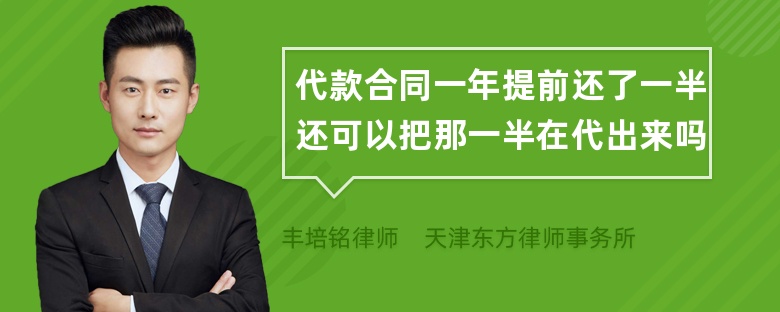 代款合同一年提前还了一半还可以把那一半在代出来吗

丰培铭律师　天津东方律师事务所